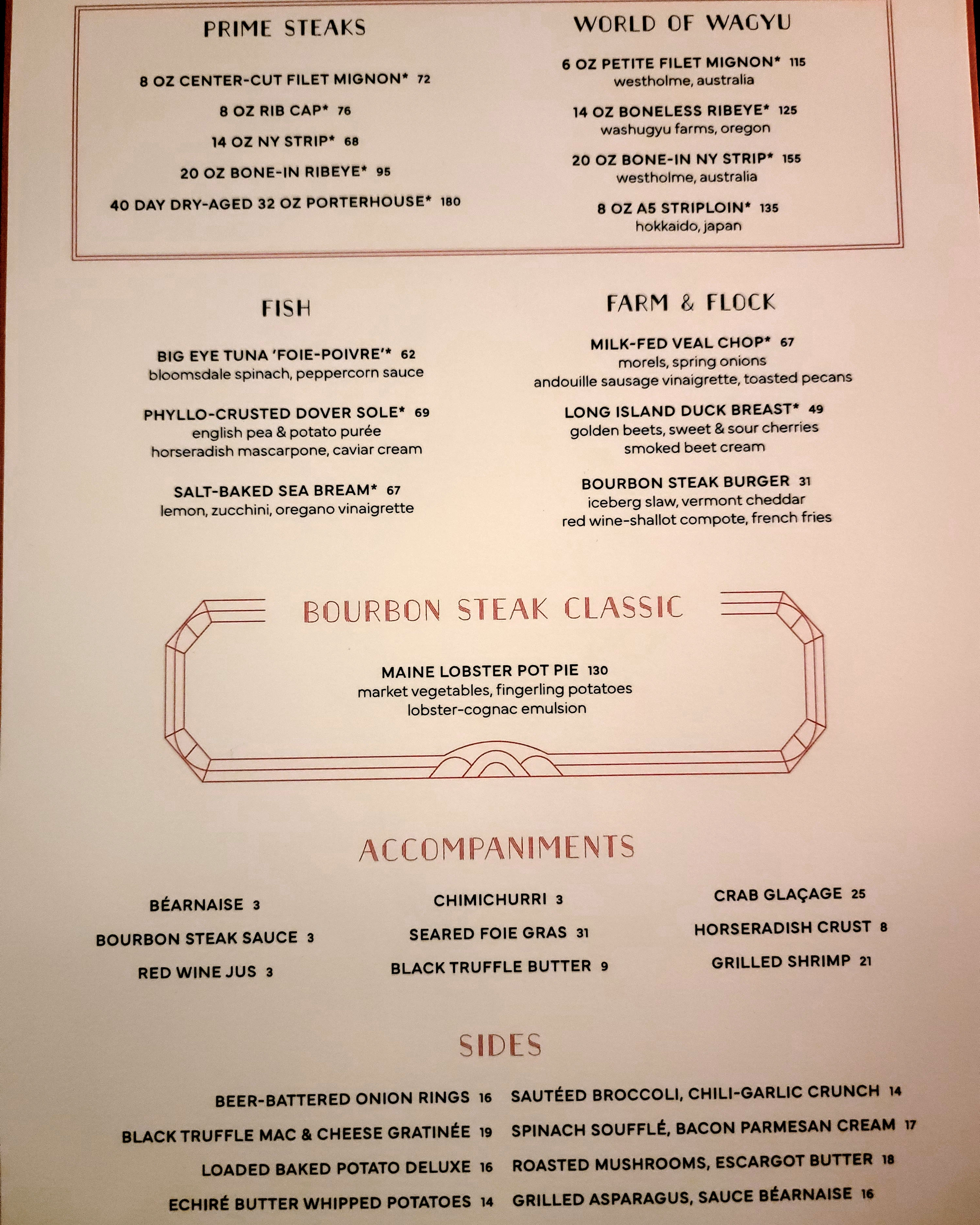 PRIME STEAKS

8 OZ CENTER-CUT FILET MIGNON* 72

8 OZ RIB CAP* 76

14 OZ NY STRIP* 68

20 OZ BONE-IN RIBEYE* 95

40 DAY DRY-AGED 32 OZ PORTERHOUSE* 180

WORLD OF WAGYU

6 OZ PETITE FILET MIGNON* 115
westholme, australia

14 OZ BONELESS RIBEYE* 125
washugyu farms, oregon

20 OZ BONE-IN NY STRIP* 155
westholme, australia

8 OZ A5 STRIPLOIN* 135
hokkaido, japan

FISH

BIG EYE TUNA 'FOIE-POIVRE'* 62
bloomsdale spinach, peppercorn sauce

PHYLLO-CRUSTED DOVER SOLE* 69
english pea & potato purée
horseradish mascarpone, caviar cream

SALT-BAKED SEA BREAM* 67
lemon, zucchini, oregano vinaigrette

FARM & FLOCK

MILK-FED VEAL CHOP* 67
morels, spring onions
andouille sausage vinaigrette, toasted pecans

LONG ISLAND DUCK BREAST* 49
golden beets, sweet & sour cherries
smoked beet cream

BOURBON STEAK BURGER 31
iceberg slaw, vermont cheddar
red wine-shallot compote, french fries

BOURBON STEAK CLASSIC

MAINE LOBSTER POT PIE 130
market vegetables, fingerling potatoes
lobster-cognac emulsion

ACCOMPANIMENTS

BÉARNAISE 3

BOURBON STEAK SAUCE 3

RED WINE JUS 3

CHIMICHURRI 3

SEARED FOIE GRAS 31

BLACK TRUFFLE BUTTER 9

CRAB GLAÇAGE 25

HORSERADISH CRUST 8

GRILLED SHRIMP 21

SIDES

BEER-BATTERED ONION RINGS 16

BLACK TRUFFLE MAC & CHEESE GRATINÉE 19

LOADED BAKED POTATO DELUXE 16

ECHIRÉ BUTTER WHIPPED POTATOES 14

SAUTÉED BROCCOLI, CHILI-GARLIC CRUNCH 14

SPINACH SOUFFLÉ, BACON PARMESAN CREAM 17

ROASTED MUSHROOMS, ESCARGOT BUTTER 18

GRILLED ASPARAGUS, SAUCE BÉARNAISE 16